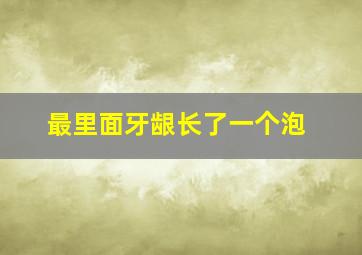 最里面牙龈长了一个泡